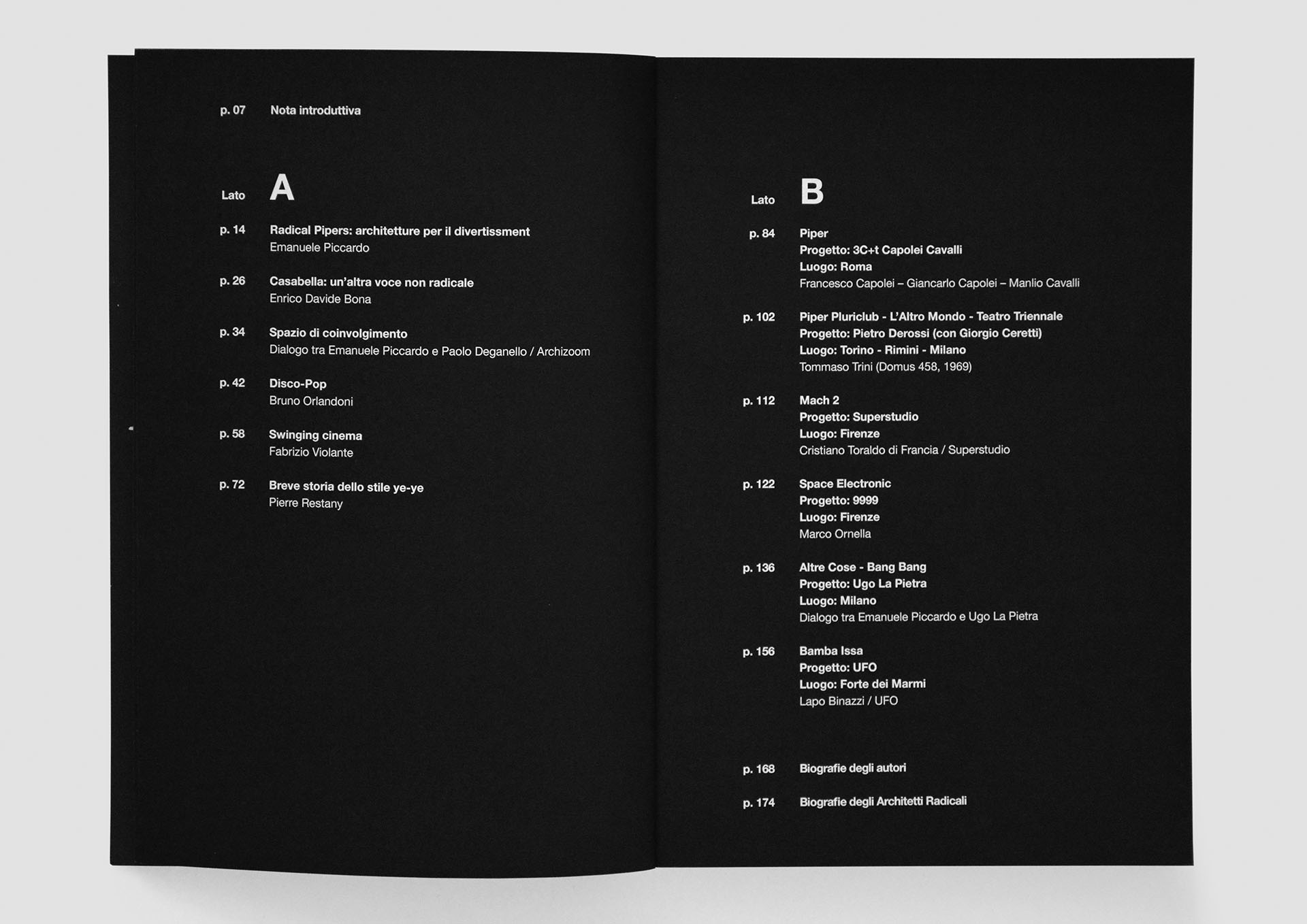 p. 07 Nota introduttiva

Lato A

p. 14 Radical Pipers: architetture per il divertissment
Emanuele Piccardo

p. 26 Casabella: un'altra voce non radicale
Enrico Davide Bona

p. 34 Spazio di coinvolgimento
Dialogo tra Emanuele Piccardo e Paolo Deganello / Archizoom

p. 42 Disco-Pop
Bruno Orlandoni

p. 58 Swinging cinema
Fabrizio Violante

p. 72 Breve storia dello stile ye-ye
Pierre Restany

Lato B

p. 84 Piper
Progetto: 3C+t Capolei Cavalli
Luogo: Roma
Francesco Capolei – Giancarlo Capolei – Manlio Cavalli

p. 102 Piper Pluriclub - L'Altro Mondo - Teatro Triennale
Progetto: Pietro Derossi (con Giorgio Ceretti)
Luogo: Torino - Rimini - Milano
Tommaso Trini (Domus 458, 1969)

p. 112 Mach 2
Progetto: Superstudio
Luogo: Firenze
Cristiano Toraldo di Francia / Superstudio

p. 122 Space Electronic
Progetto: 9999
Luogo: Firenze
Marco Ornella

p. 136 Altre Cose - Bang Bang
Progetto: Ugo La Pietra
Luogo: Milano
Dialogo tra Emanuele Piccardo e Ugo La Pietra

p. 156 Bamba Issa
Progetto: UFO
Luogo: Forte dei Marmi
Lapo Binazzi / UFO

p. 168 Biografie degli autori

p. 174 Biografie degli Architetti Radicali